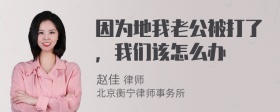 因为地我老公被打了，我们该怎么办

赵佳 律师
北京衡宁律师事务所